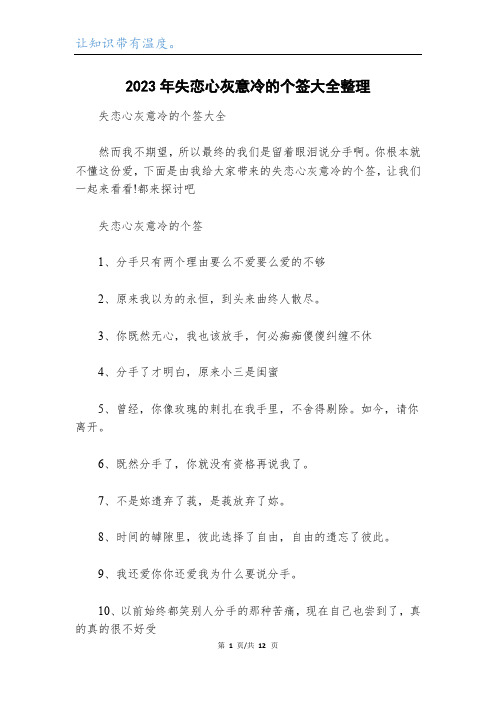 让知识带有温度。

2023年失恋心灰意冷的个签大全整理

失恋心灰意冷的个签大全

然而我不期望，所以最终的我们是留着眼泪说分手啊。你根本就不懂这份爱，下面是由我给大家带来的失恋心灰意冷的个签，让我们一起来看看!都来探讨吧

失恋心灰意冷的个签

1、分手只有两个理由要么不爱要么爱的不够

2、原来我以为的永恒，到头来曲终人散尽。

3、你既然无心，我也该放手，何必痴痴傻傻纠缠不休

4、分手了才明白，原来小三是闺蜜

5、曾经，你像玫瑰的刺扎在我手里，不舍得剔除。如今，请你离开。

6、既然分手了，你就没有资格再说我了。

7、不是妳遗弃了莪，是莪放弃了妳。

8、时间的罅隙里，彼此选择了自由，自由的遗忘了彼此。

9、我还爱你你还爱我为什么要说分手。

10、以前始终都笑别人分手的那种苦痛，现在自己也尝到了，真的真的很不好受

第 1 页/共 12 页